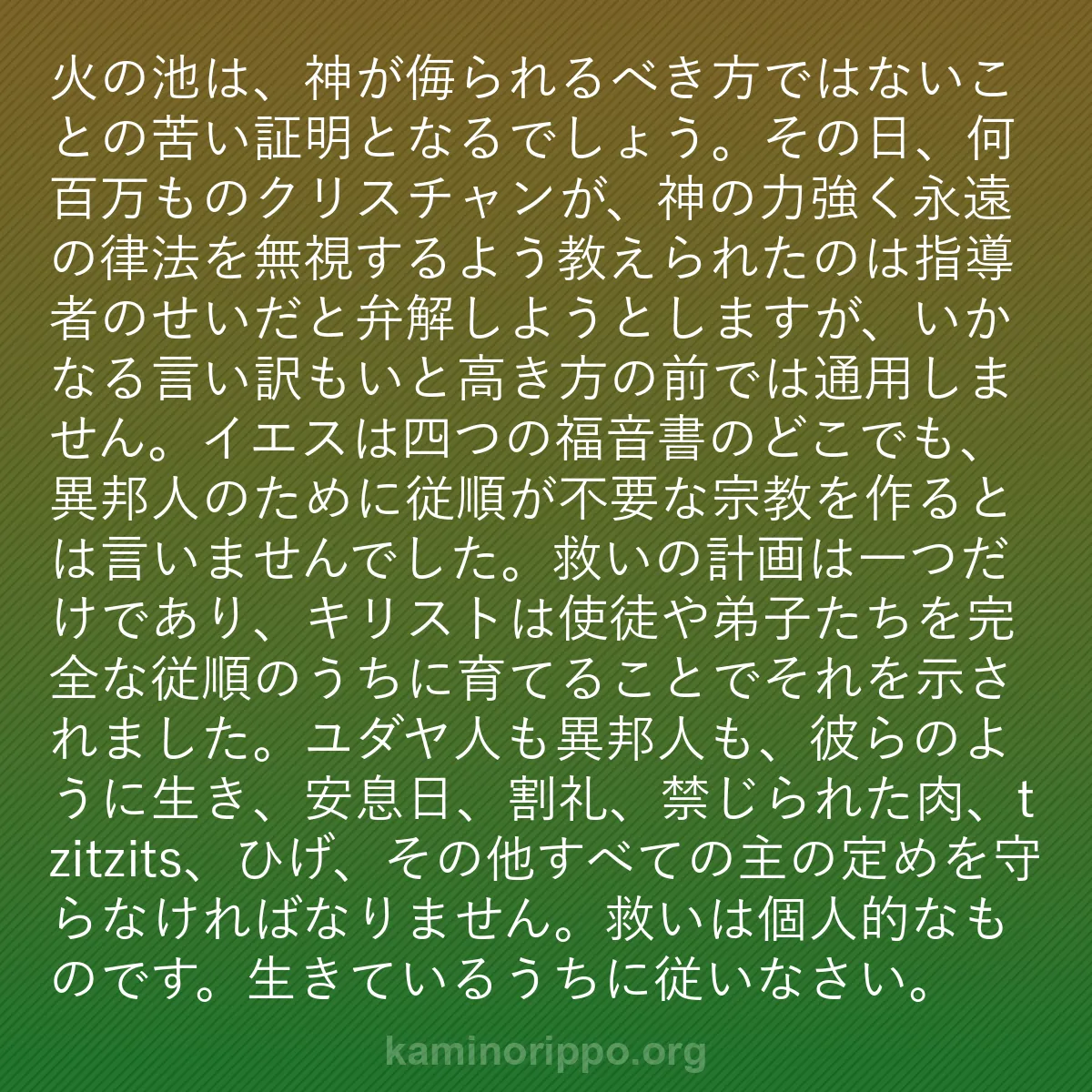 火の池は、神が侮られるべき方ではないことの苦い証明となるでしょう。その日、何百万ものクリスチャンが、神の力強く永遠の律法を無視するよう教えられたのは指導者のせいだと弁解しようとしますが、いかなる言い訳もいと高き方の前では通用しません。イエスは四つの福音書のどこでも、異邦人のために従順が不要な宗教を作るとは言いませんでした。救いの計画は一つだけであり、キリストは使徒や弟子たちを完全な従順のうちに育てることでそれを示されました。ユダヤ人も異邦人も、彼らのように生き、安息日、割礼、禁じられた肉、tzitzits、ひげ、その他すべての主の定めを守らなければなりません。救いは個人的なものです。生きているうちに従いなさい。

kaminorippo.org